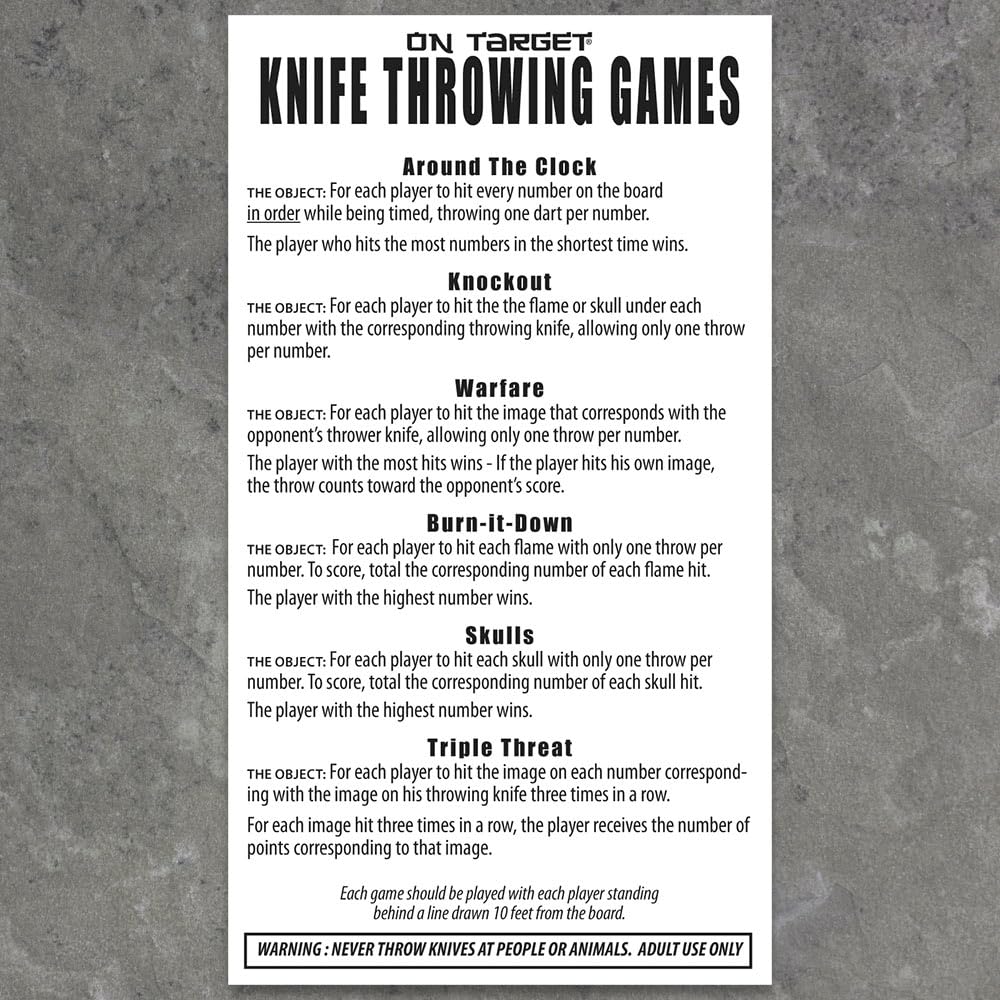 ON TARGET®
KNIFE THROWING GAMES

Around The Clock
THE OBJECT: For each player to hit every number on the board in order while being timed, throwing one dart per number.

The player who hits the most numbers in the shortest time wins.

Knockout
THE OBJECT: For each player to hit the the flame or skull under each number with the corresponding throwing knife, allowing only one throw per number.

Warfare
THE OBJECT: For each player to hit the image that corresponds with the opponent's thrower knife, allowing only one throw per number.

The player with the most hits wins - If the player hits his own image, the throw counts toward the opponent's score.

Burn-it-Down
THE OBJECT: For each player to hit each flame with only one throw per number. To score, total the corresponding number of each flame hit.

The player with the highest number wins.

Skulls
THE OBJECT: For each player to hit each skull with only one throw per number. To score, total the corresponding number of each skull hit.

The player with the highest number wins.

Triple Threat
THE OBJECT: For each player to hit the image on each number corresponding with the image on his throwing knife three times in a row.

For each image hit three times in a row, the player receives the number of points corresponding to that image.

Each game should be played with each player standing behind a line drawn 10 feet from the board.

WARNING : NEVER THROW KNIVES AT PEOPLE OR ANIMALS. ADULT USE ONLY